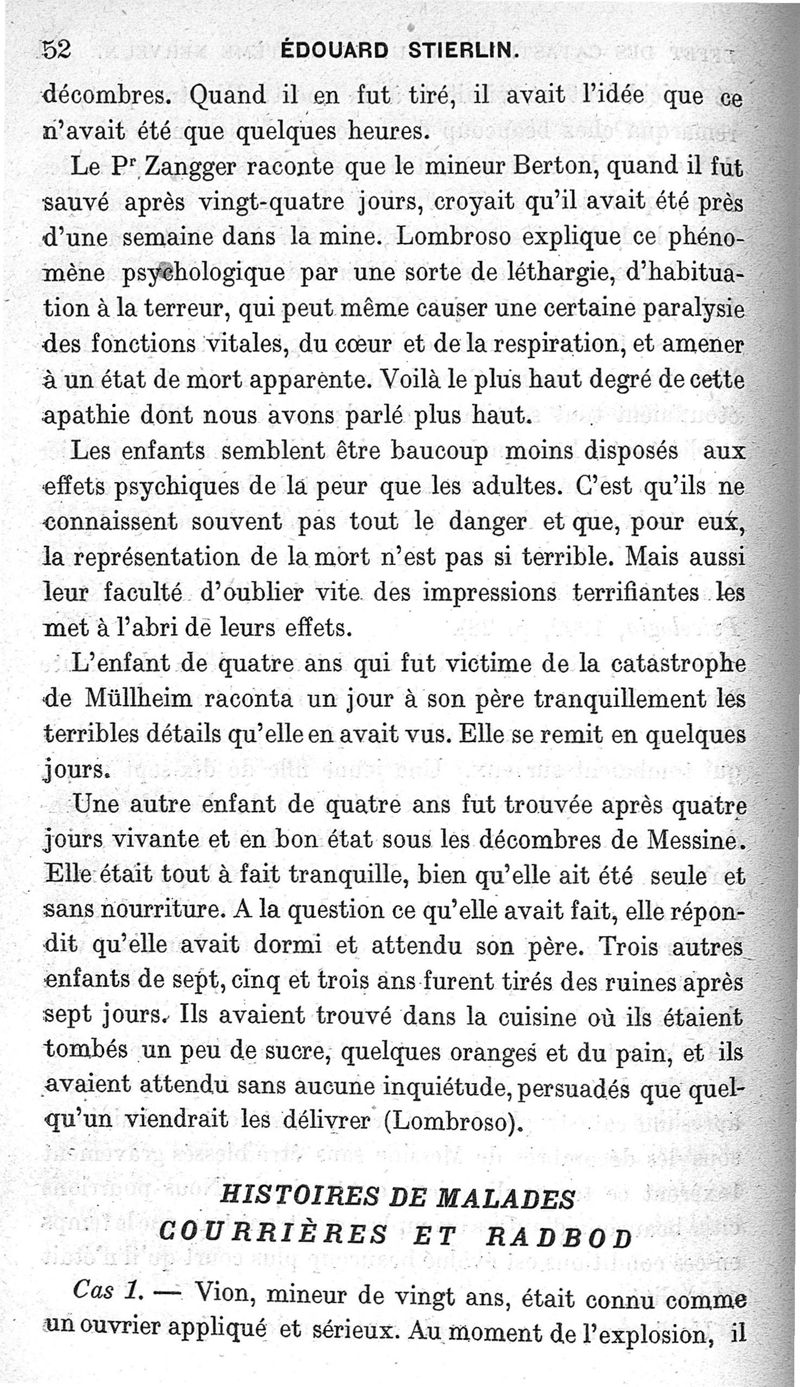 52 ÉDOUARD STIERLIN.

décombres. Quand il en fut tiré, il avait l'idée que ce n'avait été que quelques heures.

Le Pr Zangger raconte que le mineur Berton, quand il fut sauvé après vingt-quatre jours, croyait qu'il avait été près d'une semaine dans la mine. Lombroso explique ce phénomène psychologique par une sorte de léthargie, d'habituation à la terreur, qui peut même causer une certaine paralysie des fonctions vitales, du cœur et de la respiration, et amener à un état de mort apparente. Voilà le plus haut degré de cette apathie dont nous avons parlé plus haut.

Les enfants semblent être baucoup moins disposés aux effets psychiques de la peur que les adultes. C'est qu'ils ne connaissent souvent pas tout le danger et que, pour eux, la représentation de la mort n'est pas si terrible. Mais aussi leur faculté d'oublier vite des impressions terrifiantes les met à l'abri de leurs effets.

L'enfant de quatre ans qui fut victime de la catastrophe de Müllheim raconta un jour à son père tranquillement les terribles détails qu'elle en avait vus. Elle se remit en quelques jours.

Une autre enfant de quatre ans fut trouvée après quatre jours vivante et en bon état sous les décombres de Messine. Elle était tout à fait tranquille, bien qu'elle ait été seule et sans nourriture. A la question ce qu'elle avait fait, elle répondit qu'elle avait dormi et attendu son père. Trois autres enfants de sept, cinq et trois ans furent tirés des ruines après sept jours. Ils avaient trouvé dans la cuisine où ils étaient tombés un peu de sucre, quelques oranges et du pain, et ils avaient attendu sans aucune inquiétude, persuadés que quelqu'un viendrait les délivrer (Lombroso).

HISTOIRES DE MALADES
COURRIÈRES ET RADBOD

Cas 1. — Vion, mineur de vingt ans, était connu comme un ouvrier appliqué et sérieux. Au moment de l'explosion, il